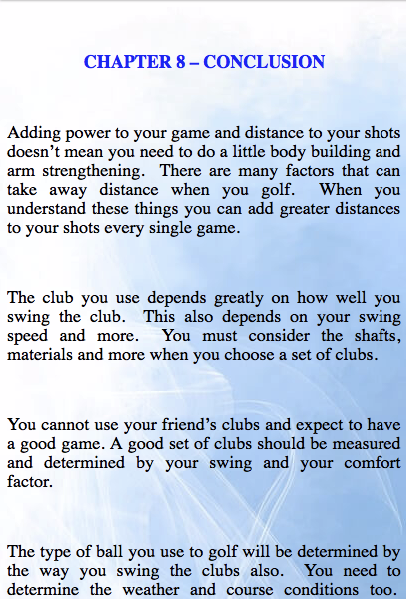 CHAPTER 8 – CONCLUSION

Adding power to your game and distance to your shots doesn't mean you need to do a little body building and arm strengthening. There are many factors that can take away distance when you golf. When you understand these things you can add greater distances to your shots every single game.

The club you use depends greatly on how well you swing the club. This also depends on your swing speed and more. You must consider the shafts, materials and more when you choose a set of clubs.

You cannot use your friend's clubs and expect to have a good game. A good set of clubs should be measured and determined by your swing and your comfort factor.

The type of ball you use to golf will be determined by the way you swing the clubs also. You need to determine the weather and course conditions too.